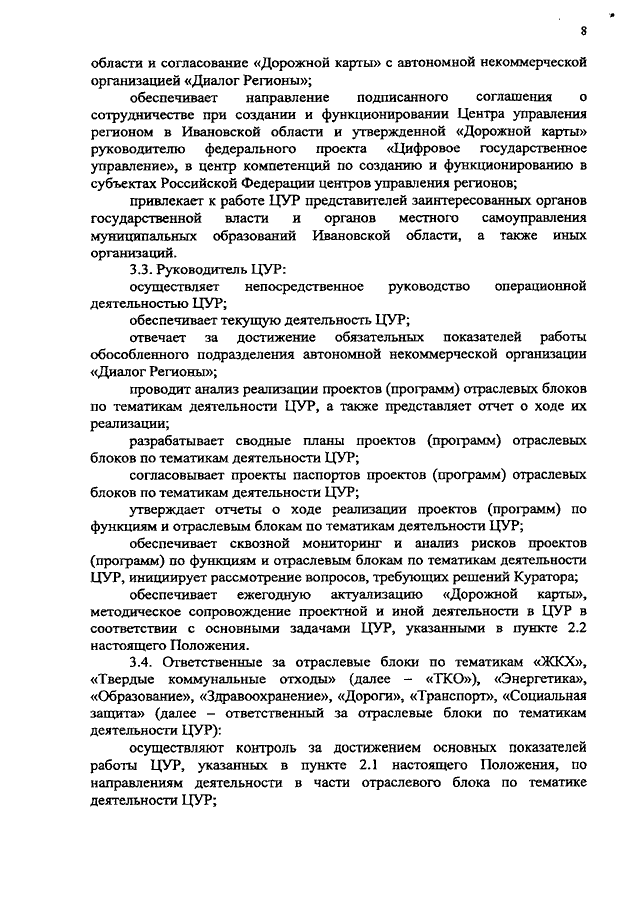 8

области и согласование «Дорожной карты» с автономной некоммерческой организацией «Диалог Регионы»;

обеспечивает направление подписанного соглашения о сотрудничестве при создании и функционировании Центра управления регионом в Ивановской области и утвержденной «Дорожной карты» руководителю федерального проекта «Цифровое государственное управление», в центр компетенций по созданию и функционированию в субъектах Российской Федерации центров управления регионов;

привлекает к работе ЦУР представителей заинтересованных органов государственной власти и органов местного самоуправления муниципальных образований Ивановской области, а также иных организаций.

3.3. Руководитель ЦУР:

осуществляет непосредственное руководство операционной деятельностью ЦУР;

обеспечивает текущую деятельность ЦУР;

отвечает за достижение обязательных показателей работы обособленного подразделения автономной некоммерческой организации «Диалог Регионы»;

проводит анализ реализации проектов (программ) отраслевых блоков по тематикам деятельности ЦУР, а также представляет отчет о ходе их реализации;

разрабатывает сводные планы проектов (программ) отраслевых блоков по тематикам деятельности ЦУР;

согласовывает проекты паспортов проектов (программ) отраслевых блоков по тематикам деятельности ЦУР;

утверждает отчеты о ходе реализации проектов (программ) по функциям и отраслевым блокам по тематикам деятельности ЦУР;

обеспечивает сквозной мониторинг и анализ рисков проектов (программ) по функциям и отраслевым блокам по тематикам деятельности ЦУР, инициирует рассмотрение вопросов, требующих решений Куратора;

обеспечивает ежегодную актуализацию «Дорожной карты», методическое сопровождение проектной и иной деятельности в ЦУР в соответствии с основными задачами ЦУР, указанными в пункте 2.2 настоящего Положения.

3.4. Ответственные за отраслевые блоки по тематикам «ЖКХ», «Твердые коммунальные отходы» (далее – «ТКО»), «Энергетика», «Образование», «Здравоохранение», «Дороги», «Транспорт», «Социальная защита» (далее – ответственный за отраслевые блоки по тематикам деятельности ЦУР):

осуществляют контроль за достижением основных показателей работы ЦУР, указанных в пункте 2.1 настоящего Положения, по направлениям деятельности в части отраслевого блока по тематике деятельности ЦУР;